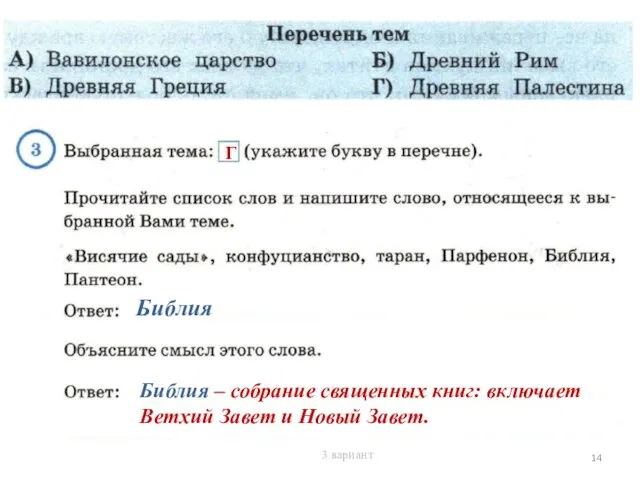 Перечень тем

А) Вавилонское царство

Б) Древний Рим

В) Древняя Греция

Г) Древняя Палестина

3 Выбранная тема: Г (укажите букву в перечне).

Прочитайте список слов и напишите слово, относящееся к выбранной Вами теме.

«Висячие сады», конфуцианство, таран, Парфенон, Библия, Пантеон.

Ответ: Библия

Объясните смысл этого слова.

Ответ: Библия – собрание священных книг: включает Ветхий Завет и Новый Завет.

3 вариант

14